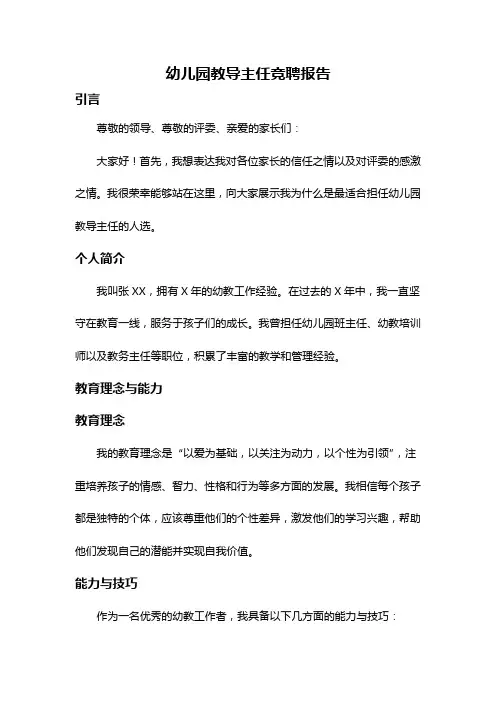 幼儿园教导主任竞聘报告

引言

尊敬的领导、尊敬的评委、亲爱的家长们：

大家好！首先，我想表达我对各位家长的信任之情以及对评委的感激之情。我很荣幸能够站在这里，向大家展示我为什么是最适合担任幼儿园教导主任的人选。

个人简介

我叫张 XX，拥有 X 年的幼教工作经验。在过去的 X 年中，我一直坚守在教育一线，服务于孩子们的成长。我曾担任幼儿园班主任、幼教培训师以及教务主任等职位，积累了丰富的教学和管理经验。

教育理念与能力

教育理念

我的教育理念是“以爱为基础，以关注为动力，以个性为引领”，注重培养孩子的情感、智力、性格和行为等多方面的发展。我相信每个孩子都是独特的个体，应该尊重他们的个性差异，激发他们的学习兴趣，帮助他们发现自己的潜能并实现自我价值。

能力与技巧

作为一名优秀的幼教工作者，我具备以下几方面的能力与技巧：